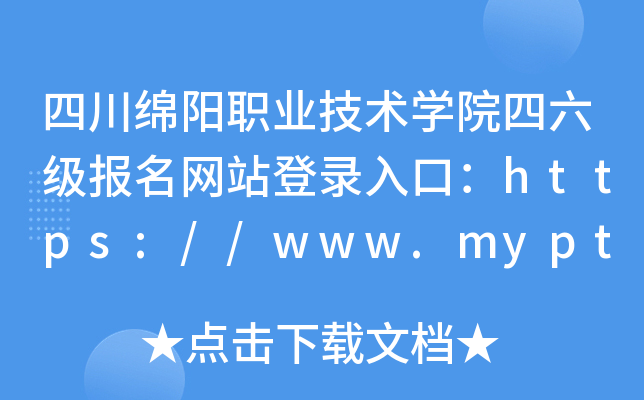 四川绵阳职业技术学院四六级报名网站登录入口：https://www.mypt

★点击下载文档★